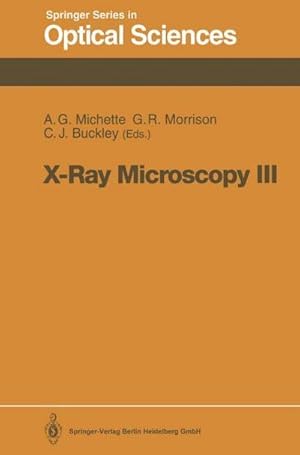 Springer Series in
Optical Sciences

A. G. Michette G. R. Morrison
C. J. Buckley (Eds.)

X-Ray Microscopy III

Springer-Verlag Berlin Heidelberg GmbH